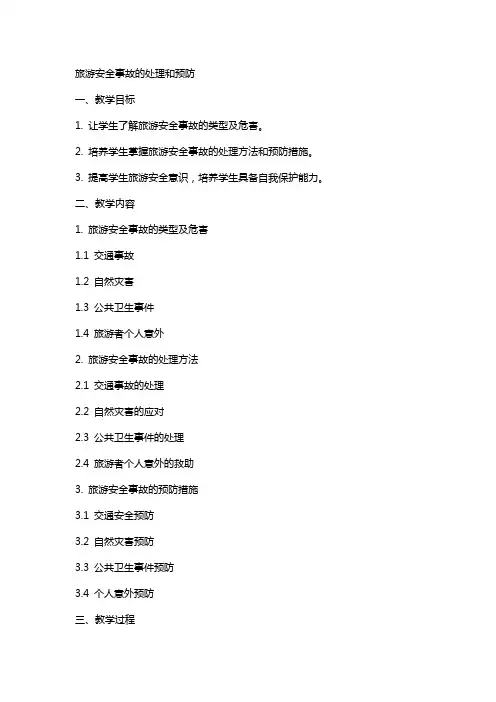 旅游安全事故的处理和预防

一、教学目标

1. 让学生了解旅游安全事故的类型及危害。

2. 培养学生掌握旅游安全事故的处理方法和预防措施。

3. 提高学生旅游安全意识，培养学生具备自我保护能力。

二、教学内容

1. 旅游安全事故的类型及危害

1.1 交通事故

1.2 自然灾害

1.3 公共卫生事件

1.4 旅游者个人意外

2. 旅游安全事故的处理方法

2.1 交通事故的处理

2.2 自然灾害的应对

2.3 公共卫生事件的处理

2.4 旅游者个人意外的救助

3. 旅游安全事故的预防措施

3.1 交通安全预防

3.2 自然灾害预防

3.3 公共卫生事件预防

3.4 个人意外预防

三、教学过程